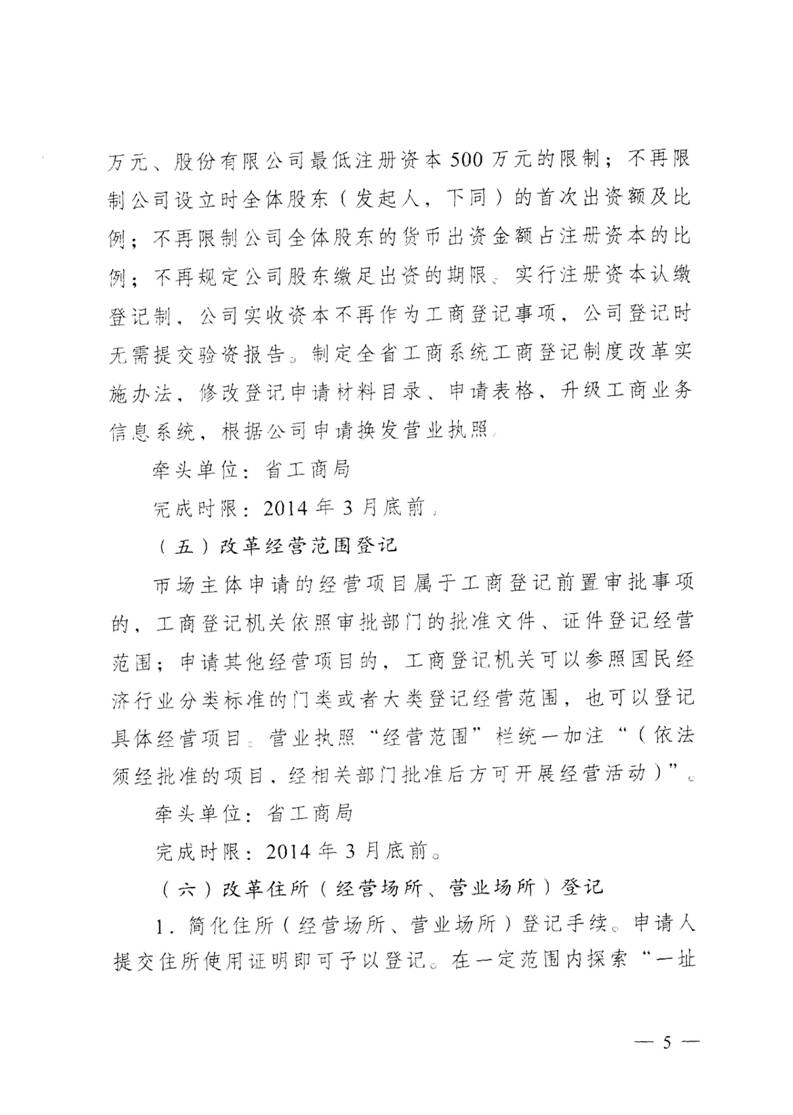 万元、股份有限公司最低注册资本500万元的限制；不再限制公司设立时全体股东（发起人，下同）的首次出资额及比例；不再限制公司全体股东的货币出资金额占注册资本的比例；不再规定公司股东缴足出资的期限。实行注册资本认缴登记制，公司实收资本不再作为工商登记事项，公司登记时无需提交验资报告。制定全省工商系统工商登记制度改革实施办法，修改登记申请材料目录、申请表格，升级工商业务信息系统，根据公司申请换发营业执照。

牵头单位：省工商局

完成时限：2014年3月底前。

（五）改革经营范围登记

市场主体申请的经营项目属于工商登记前置审批事项的，工商登记机关依照审批部门的批准文件、证件登记经营范围；申请其他经营项目的，工商登记机关可以参照国民经济行业分类标准的门类或者大类登记经营范围，也可以登记具体经营项目。营业执照“经营范围”栏统一加注“（依法须经批准的项目，经相关部门批准后方可开展经营活动）”。

牵头单位：省工商局

完成时限：2014年3月底前。

（六）改革住所（经营场所、营业场所）登记

1．简化住所（经营场所、营业场所）登记手续。申请人提交住所使用证明即可予以登记。在一定范围内探索“一址

— 5 —